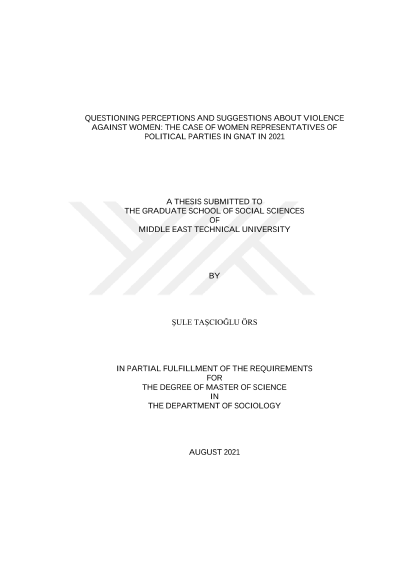 QUESTIONING PERCEPTIONS AND SUGGESTIONS ABOUT VIOLENCE AGAINST WOMEN: THE CASE OF WOMEN REPRESENTATIVES OF POLITICAL PARTIES IN GNAT IN 2021

A THESIS SUBMITTED TO
THE GRADUATE SCHOOL OF SOCIAL SCIENCES
OF
MIDDLE EAST TECHNICAL UNIVERSITY

BY

ŞULE TAŞCIOĞLU ÖRS

IN PARTIAL FULFILLMENT OF THE REQUIREMENTS
FOR
THE DEGREE OF MASTER OF SCIENCE
IN
THE DEPARTMENT OF SOCIOLOGY

AUGUST 2021